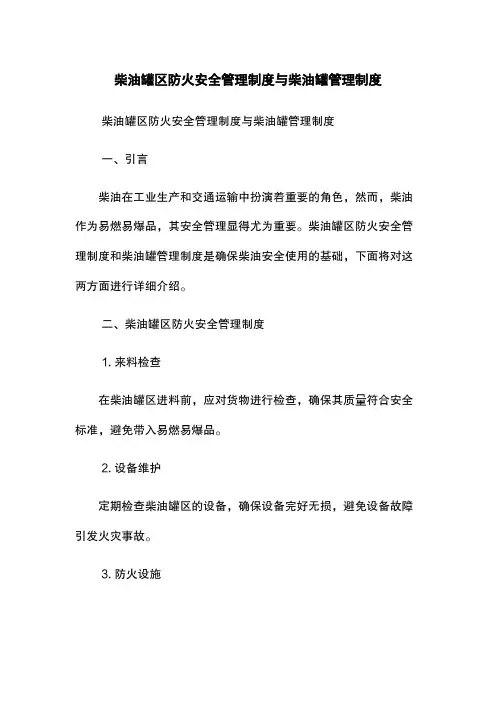 柴油罐区防火安全管理制度与柴油罐管理制度

柴油罐区防火安全管理制度与柴油罐管理制度

一、引言

柴油在工业生产和交通运输中扮演着重要的角色，然而，柴油作为易燃易爆品，其安全管理显得尤为重要。柴油罐区防火安全管理制度和柴油罐管理制度是确保柴油安全使用的基础，下面将对这两方面进行详细介绍。

二、柴油罐区防火安全管理制度

1. 来料检查

在柴油罐区进料前，应对货物进行检查，确保其质量符合安全标准，避免带入易燃易爆品。

2. 设备维护

定期检查柴油罐区的设备，确保设备完好无损，避免设备故障引发火灾事故。

3. 防火设施